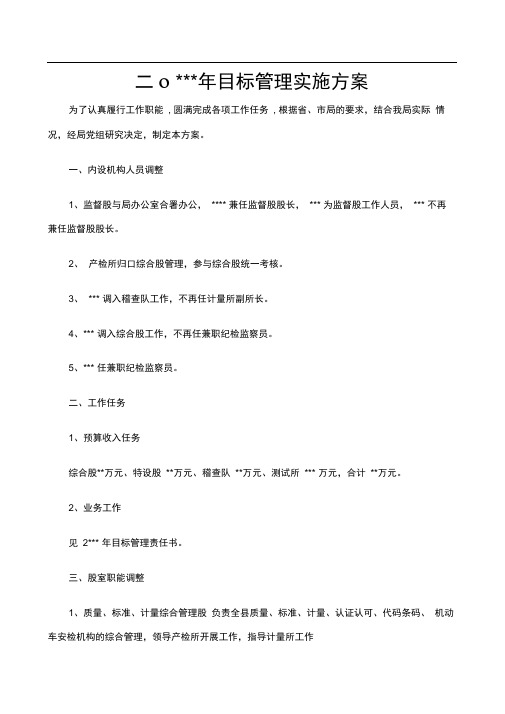 二 o ***年目标管理实施方案

为了认真履行工作职能，圆满完成各项工作任务，根据省、市局的要求，结合我局实际 情况，经局党组研究决定，制定本方案。

一、内设机构人员调整

1、监督股与局办公室合署办公， **** 兼任监督股股长， *** 为监督股工作人员， *** 不再兼任监督股股长。

2、 产检所归口综合股管理，参与综合股统一考核。

3、 *** 调入稽查队工作，不再任计量所副所长。

4、*** 调入综合股工作，不再任兼职纪检监察员。

5、*** 任兼职纪检监察员。

二、工作任务

1、预算收入任务

综合股**万元、特设股 **万元、稽查队 **万元、测试所 *** 万元，合计 **万元。

2、业务工作

见 2*** 年目标管理责任书。

三、股室职能调整

1、质量、标准、计量综合管理股 负责全县质量、标准、计量、认证认可、代码条码、 机动车安检机构的综合管理，领导产检所开展工作，指导计量所工作